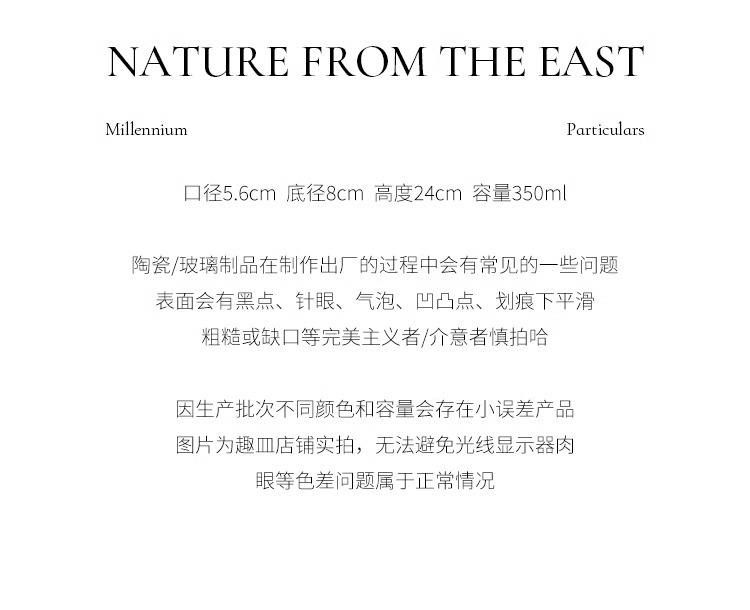 NATURE FROM THE EAST

Millennium

Particulars

口径5.6cm 底径8cm 高度24cm 容量350ml

陶瓷/玻璃制品在制作出厂的过程中会有常见的一些问题
表面会有黑点、针眼、气泡、凹凸点、划痕下平滑
粗糙或缺口等完美主义者/介意者慎拍哈

因生产批次不同颜色和容量会存在小误差产品
图片为趣皿店铺实拍，无法避免光线显示器肉
眼等色差问题属于正常情况